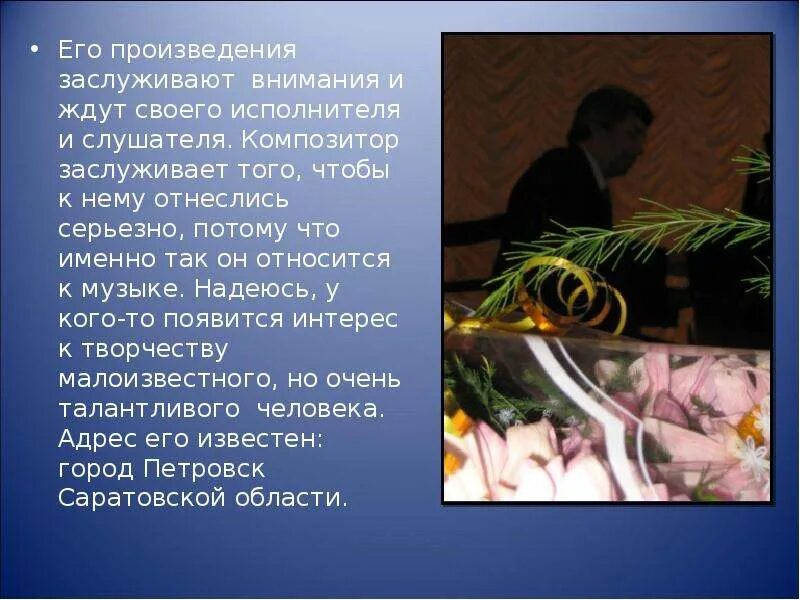 • Его произведения заслуживают внимания и ждут своего исполнителя и слушателя. Композитор заслуживает того, чтобы к нему отнеслись серьезно, потому что именно так он относится к музыке. Надеюсь, у кого-то появится интерес к творчеству малоизвестного, но очень талантливого человека. Адрес его известен: город Петровск Саратовской области.